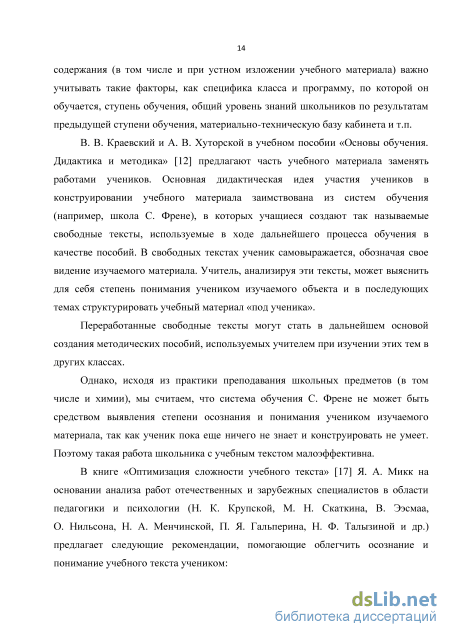 14

содержания (в том числе и при устном изложении учебного материала) важно учитывать такие факторы, как специфика класса и программу, по которой он обучается, ступень обучения, общий уровень знаний школьников по результатам предыдущей ступени обучения, материально-техническую базу кабинета и т.п.

В. В. Краевский и А. В. Хуторской в учебном пособии «Основы обучения. Дидактика и методика» [12] предлагают часть учебного материала заменять работами учеников. Основная дидактическая идея участия учеников в конструировании учебного материала заимствована из систем обучения (например, школа С. Френе), в которых учащиеся создают так называемые свободные тексты, используемые в ходе дальнейшего процесса обучения в качестве пособий. В свободных текстах ученик самовыражается, обозначая свое видение изучаемого материала. Учитель, анализируя эти тексты, может выяснить для себя степень понимания учеником изучаемого объекта и в последующих темах структурировать учебный материал «под ученика».

Переработанные свободные тексты могут стать в дальнейшем основой создания методических пособий, используемых учителем при изучении этих тем в других классах.

Однако, исходя из практики преподавания школьных предметов (в том числе и химии), мы считаем, что система обучения С. Френе не может быть средством выявления степени осознания и понимания учеником изучаемого материала, так как ученик пока еще ничего не знает и конструировать не умеет. Поэтому такая работа школьника с учебным текстом малоэффективна.

В книге «Оптимизация сложности учебного текста» [17] Я. А. Микк на основании анализа работ отечественных и зарубежных специалистов в области педагогики и психологии (Н. К. Крупской, М. Н. Скаткина, В. Ээсмаа, О. Нильсона, Н. А. Менчинской, П. Я. Гальперина, Н. Ф. Талызиной и др.) предлагает следующие рекомендации, помогающие облегчить осознание и понимание учебного текста учеником:

dsLib.net
библиотека диссертаций